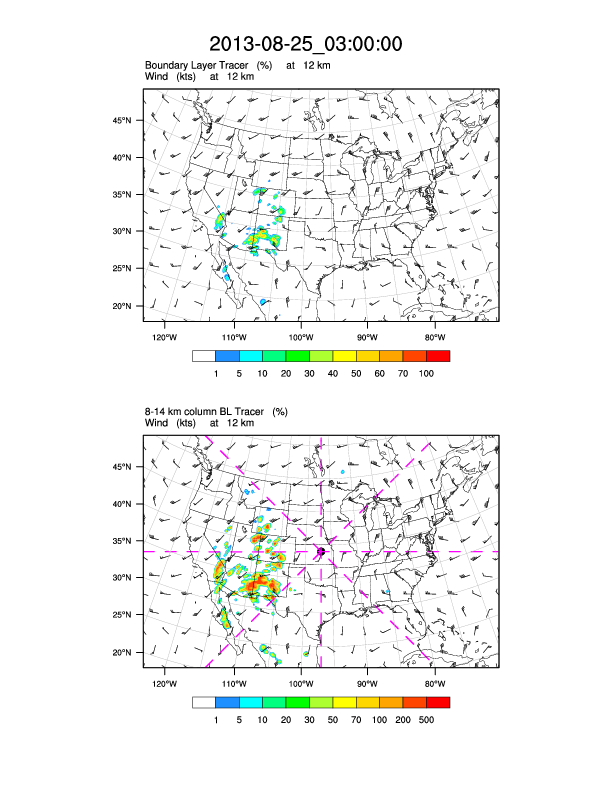 2013-08-25_03:00:00

Boundary Layer Tracer (%) at 12 km
Wind (kts) at 12 km

45°N
40°N
35°N
30°N
25°N
20°N

120°W 110°W 100°W 90°W 80°W

1 5 10 20 30 40 50 60 70 100

8-14 km column BL Tracer (%)
Wind (kts) at 12 km

45°N
40°N
35°N
30°N
25°N
20°N

120°W 110°W 100°W 90°W 80°W

1 5 10 20 30 50 70 100 200 500